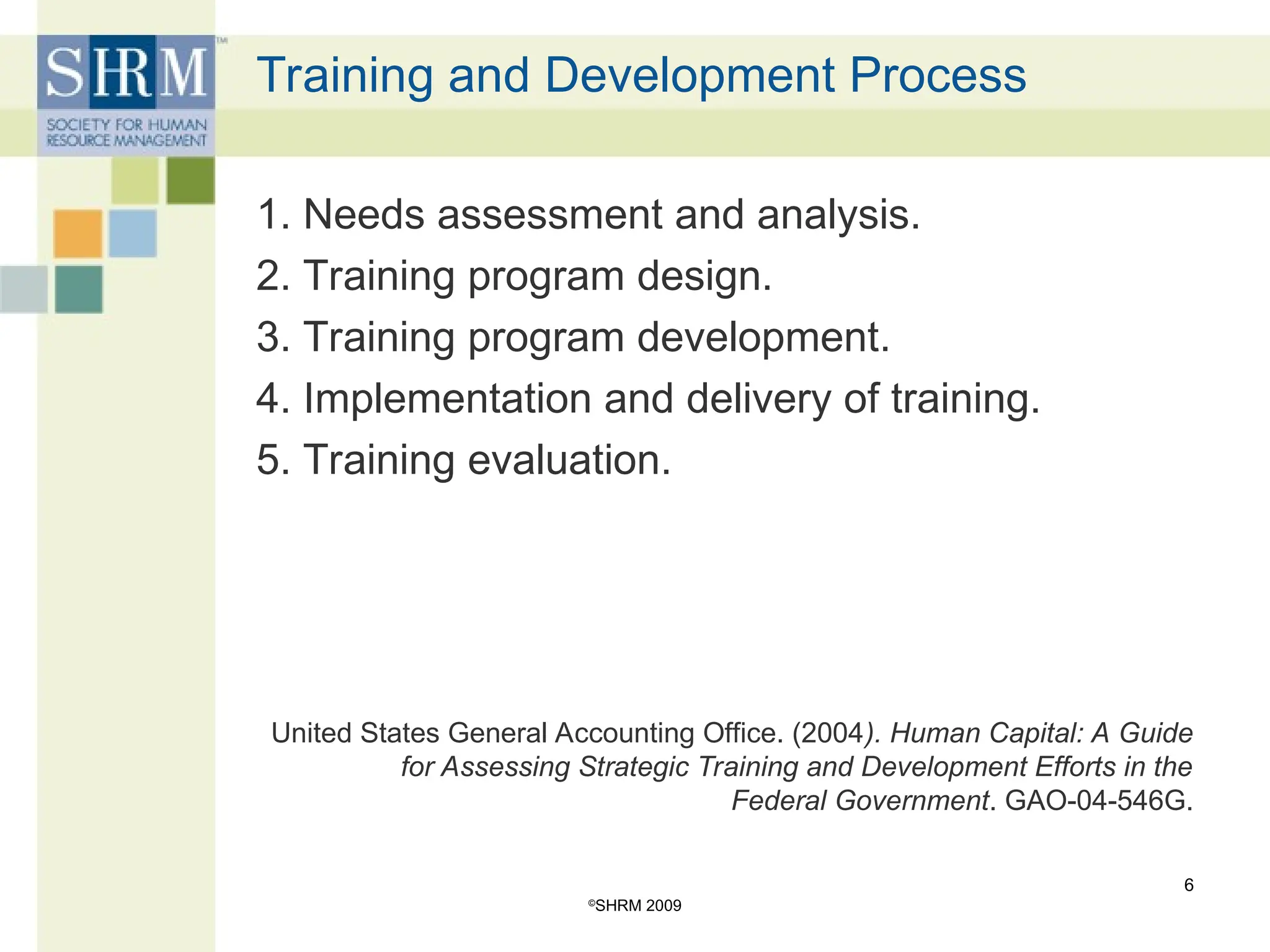 SHRM™
SOCIETY FOR HUMAN RESOURCE MANAGEMENT

Training and Development Process

1. Needs assessment and analysis.
2. Training program design.
3. Training program development.
4. Implementation and delivery of training.
5. Training evaluation.

United States General Accounting Office. (2004). Human Capital: A Guide for Assessing Strategic Training and Development Efforts in the Federal Government. GAO-04-546G.

6

©SHRM 2009